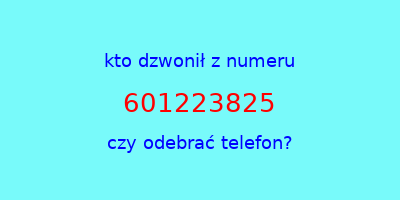 kto dzwonił z numeru

601223825

czy odebrać telefon?